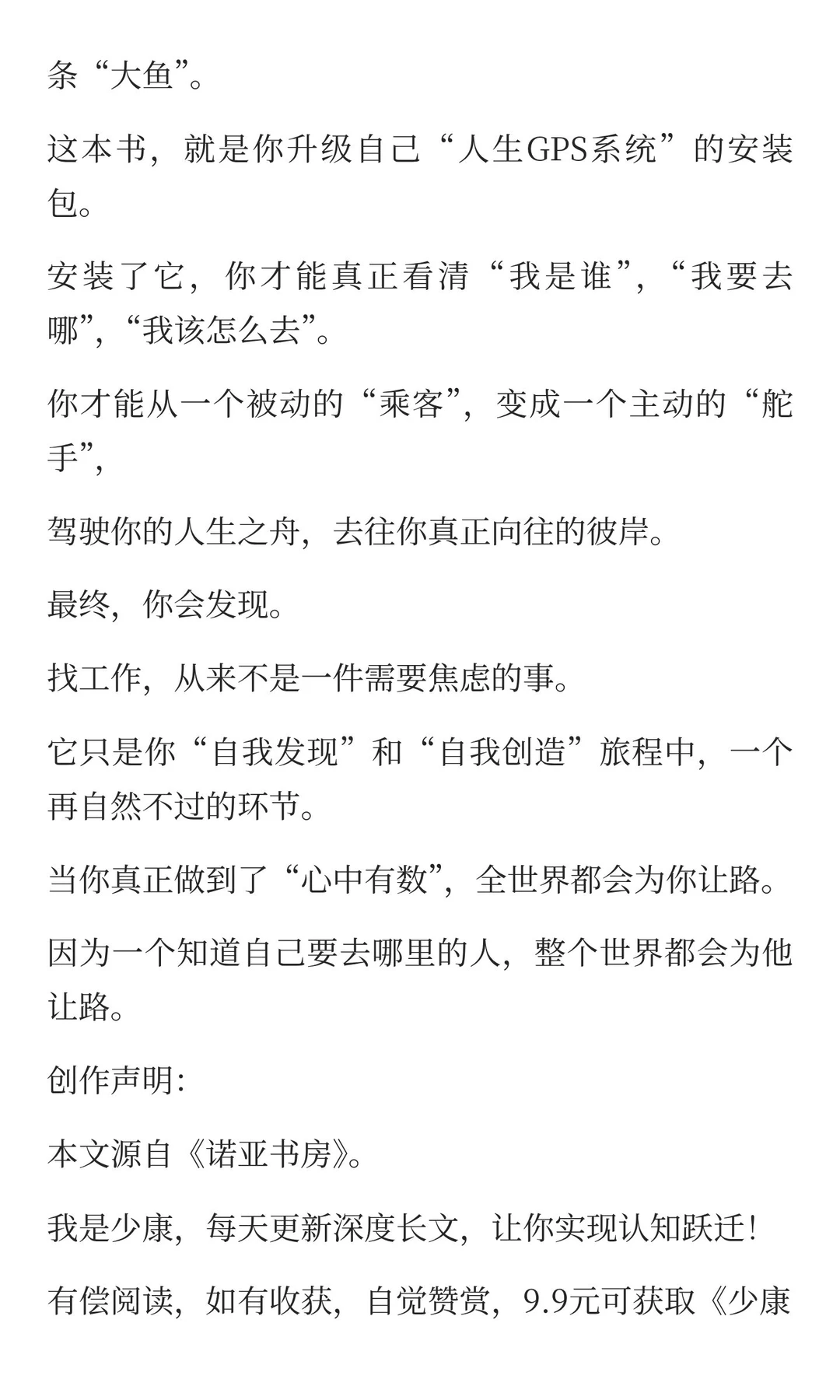 条“大鱼”。

这本书，就是你升级自己“人生GPS系统”的安装包。

安装了它，你才能真正看清“我是谁”，“我要去哪”，“我该怎么去”。

你才能从一个被动的“乘客”，变成一个主动的“舵手”，

驾驶你的人生之舟，去往你真正向往的彼岸。

最终，你会发现。

找工作，从来不是一件需要焦虑的事。

它只是你“自我发现”和“自我创造”旅程中，一个再自然不过的环节。

当你真正做到了“心中有数”，全世界都会为你让路。

因为一个知道自己要去哪里的人，整个世界都会为他让路。

创作声明:

本文源自《诺亚书房》。

我是少康，每天更新深度长文，让你实现认知跃迁!

有偿阅读，如有收获，自觉赞赏，9.9元可获取《少康